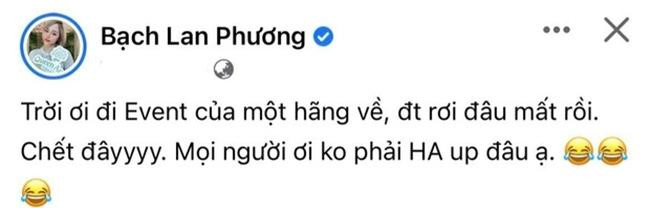 Bạch Lan Phương

Trời ơi đi Event của một hãng về, đt rơi đâu mất rồi. Chết đâyyyy. Mọi người ơi ko phải HA up đâu ạ. 😂😂😂